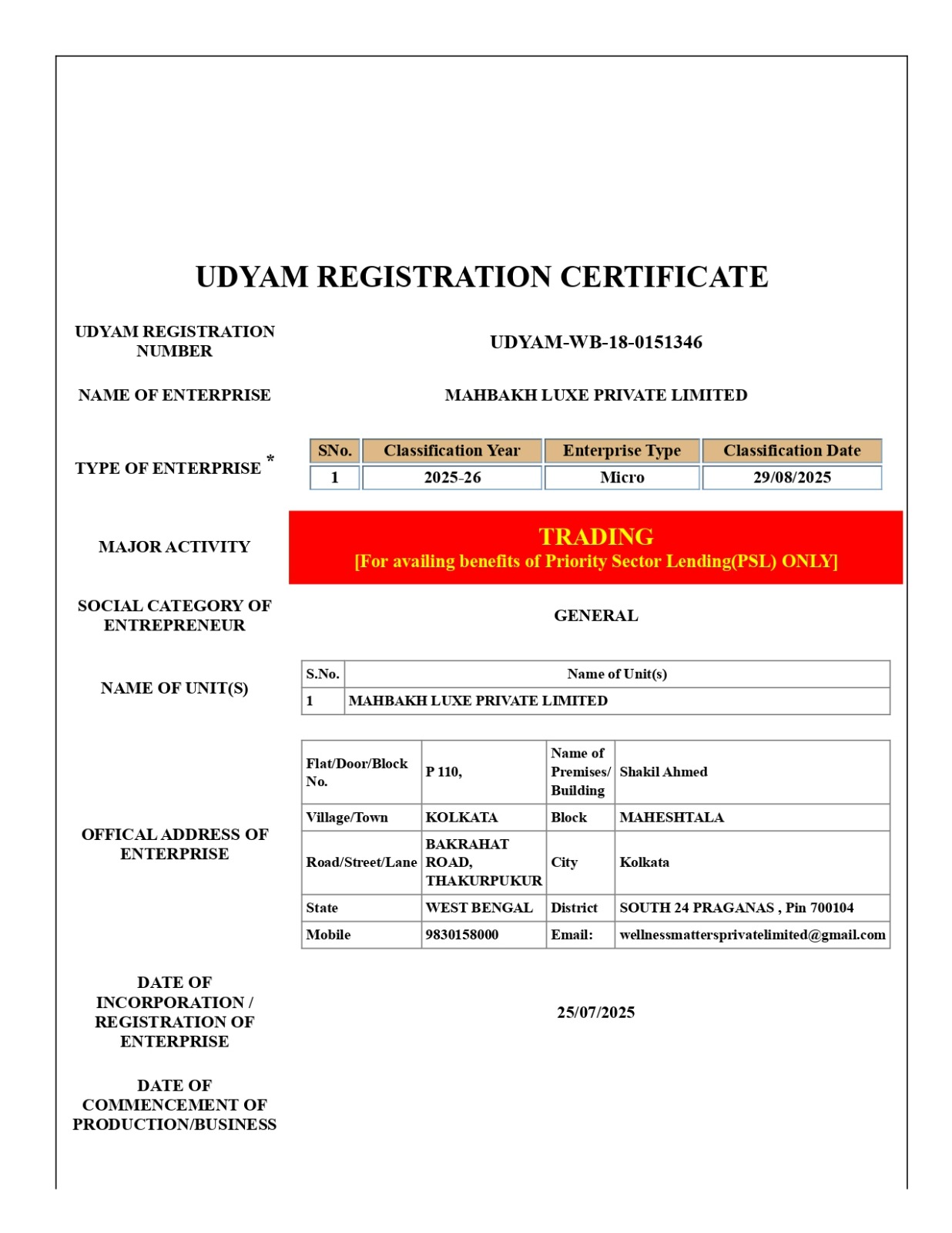 UDYAM REGISTRATION CERTIFICATE

UDYAM REGISTRATION NUMBER

UDYAM-WB-18-0151346

NAME OF ENTERPRISE

MAHBAKH LUXE PRIVATE LIMITED

TYPE OF ENTERPRISE *

| SNo. | Classification Year | Enterprise Type | Classification Date |
|---|---|---|---|
| 1 | 2025-26 | Micro | 29/08/2025 |

MAJOR ACTIVITY

TRADING
[For availing benefits of Priority Sector Lending(PSL) ONLY]

SOCIAL CATEGORY OF ENTREPRENEUR

GENERAL

NAME OF UNIT(S)

| S.No. | Name of Unit(s) |
|---|---|
| 1 | MAHBAKH LUXE PRIVATE LIMITED |

OFFICAL ADDRESS OF ENTERPRISE

| Flat/Door/Block No. | P 110, | Name of Premises/ Building | Shakil Ahmed |
|---|---|---|---|
| Village/Town | KOLKATA | Block | MAHESHTALA |
| Road/Street/Lane | BAKRAHAT ROAD, THAKURPUKUR | City | Kolkata |
| State | WEST BENGAL | District | SOUTH 24 PRAGANAS , Pin 700104 |
| Mobile | 9830158000 | Email: | wellnessmattersprivatelimited@gmail.com |

DATE OF INCORPORATION / REGISTRATION OF ENTERPRISE

25/07/2025

DATE OF COMMENCEMENT OF PRODUCTION/BUSINESS